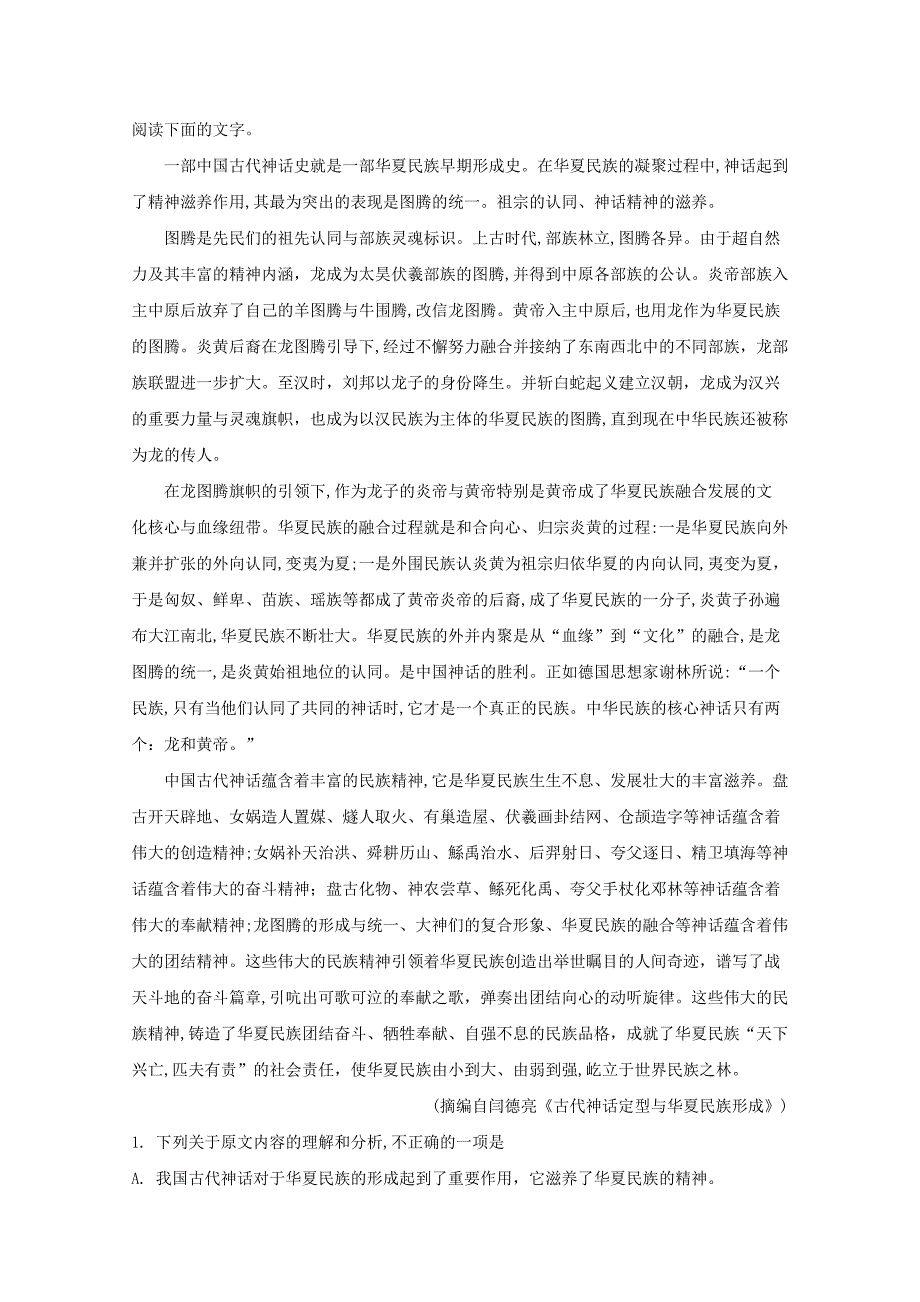 阅读下面的文字。

一部中国古代神话史就是一部华夏民族早期形成史。在华夏民族的凝聚过程中,神话起到了精神滋养作用,其最为突出的表现是图腾的统一。祖宗的认同、神话精神的滋养。

图腾是先民们的祖先认同与部族灵魂标识。上古时代,部族林立,图腾各异。由于超自然力及其丰富的精神内涵,龙成为太昊伏羲部族的图腾,并得到中原各部族的公认。炎帝部族入主中原后放弃了自己的羊图腾与牛围腾,改信龙图腾。黄帝入主中原后,也用龙作为华夏民族的图腾。炎黄后裔在龙图腾引导下,经过不懈努力融合并接纳了东南西北中的不同部族,龙部族联盟进一步扩大。至汉时,刘邦以龙子的身份降生。并斩白蛇起义建立汉朝,龙成为汉兴的重要力量与灵魂旗帜,也成为以汉民族为主体的华夏民族的图腾,直到现在中华民族还被称为龙的传人。

在龙图腾旗帜的引领下,作为龙子的炎帝与黄帝特别是黄帝成了华夏民族融合发展的文化核心与血缘纽带。华夏民族的融合过程就是和合向心、归宗炎黄的过程:一是华夏民族向外兼并扩张的外向认同,变夷为夏;一是外围民族认炎黄为祖宗归依华夏的内向认同,夷变为夏,于是匈奴、鲜卑、苗族、瑶族等都成了黄帝炎帝的后裔,成了华夏民族的一分子,炎黄子孙遍布大江南北,华夏民族不断壮大。华夏民族的外并内聚是从“血缘”到“文化”的融合,是龙图腾的统一,是炎黄始祖地位的认同。是中国神话的胜利。正如德国思想家谢林所说:“一个民族,只有当他们认同了共同的神话时,它才是一个真正的民族。中华民族的核心神话只有两个:龙和黄帝。”

中国古代神话蕴含着丰富的民族精神,它是华夏民族生生不息、发展壮大的丰富滋养。盘古开天辟地、女娲造人置媒、燧人取火、有巢造屋、伏羲画卦结网、仓颉造字等神话蕴含着伟大的创造精神;女娲补天治洪、舜耕历山、鲧禹治水、后羿射日、夸父逐日、精卫填海等神话蕴含着伟大的奋斗精神;盘古化物、神农尝草、鲧死化禹、夸父手杖化邓林等神话蕴含着伟大的奉献精神;龙图腾的形成与统一、大神们的复合形象、华夏民族的融合等神话蕴含着伟大的团结精神。这些伟大的民族精神引领着华夏民族创造出举世瞩目的人间奇迹,谱写了战天斗地的奋斗篇章,引吭出可歌可泣的奉献之歌,弹奏出团结向心的动听旋律。这些伟大的民族精神,铸造了华夏民族团结奋斗、牺牲奉献、自强不息的民族品格,成就了华夏民族“天下兴亡,匹夫有责”的社会责任,使华夏民族由小到大、由弱到强,屹立于世界民族之林。

(摘编自闫德亮《古代神话定型与华夏民族形成》)

1. 下列关于原文内容的理解和分析,不正确的一项是

A. 我国古代神话对于华夏民族的形成起到了重要作用,它滋养了华夏民族的精神。